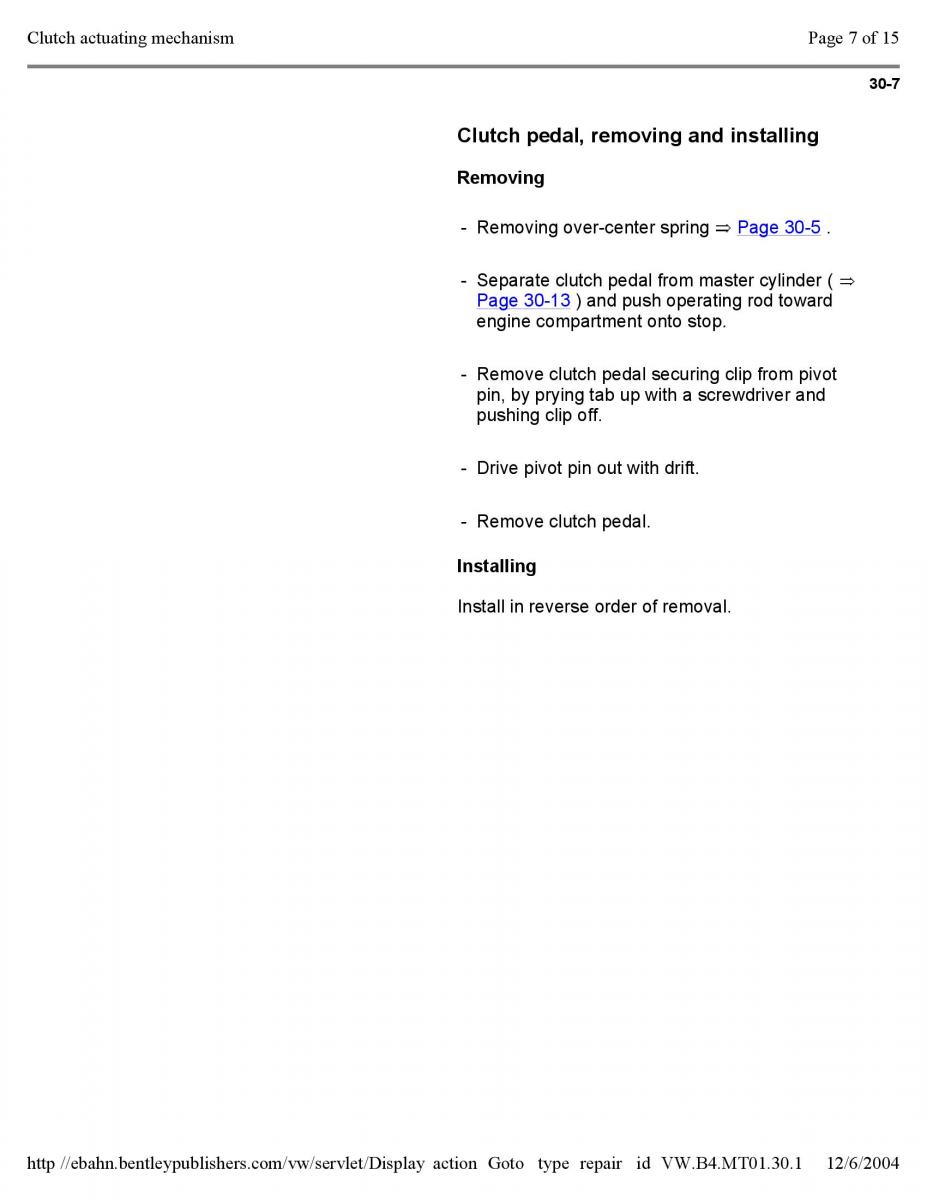 Clutch actuating mechanism

Page 7 of 15

30-7

Clutch pedal, removing and installing

Removing

- Removing over-center spring ⇒ Page 30-5 .

- Separate clutch pedal from master cylinder ( ⇒ Page 30-13 ) and push operating rod toward engine compartment onto stop.

- Remove clutch pedal securing clip from pivot pin, by prying tab up with a screwdriver and pushing clip off.

- Drive pivot pin out with drift.

- Remove clutch pedal.

Installing

Install in reverse order of removal.

http //ebahn.bentleypublishers.com/vw/servlet/Display action Goto type repair id VW.B4.MT01.30.1 12/6/2004